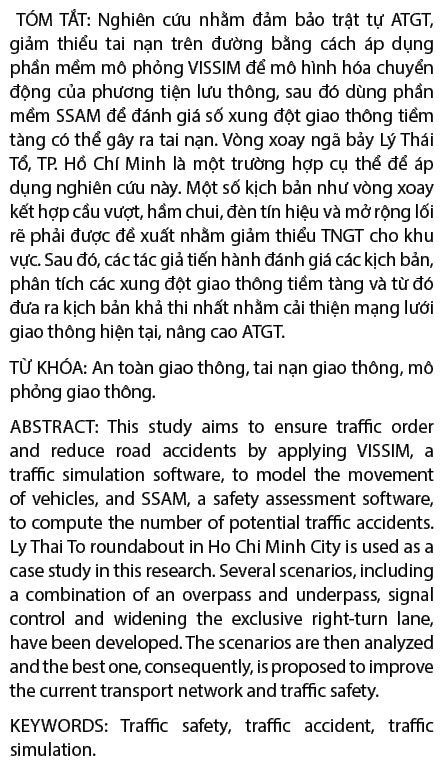 TÓM TẮT: Nghiên cứu nhằm đảm bảo trật tự ATGT, giảm thiểu tai nạn trên đường bằng cách áp dụng phần mềm mô phỏng VISSIM để mô hình hóa chuyển động của phương tiện lưu thông, sau đó dùng phần mềm SSAM để đánh giá số xung đột giao thông tiềm tàng có thể gây ra tai nạn. Vòng xoay ngã bảy Lý Thái Tổ, TP. Hồ Chí Minh là một trường hợp cụ thể để áp dụng nghiên cứu này. Một số kịch bản như vòng xoay kết hợp cầu vượt, hầm chui, đèn tín hiệu và mở rộng lối rẽ phải được đề xuất nhằm giảm thiểu TNGT cho khu vực. Sau đó, các tác giả tiến hành đánh giá các kịch bản, phân tích các xung đột giao thông tiềm tàng và từ đó đưa ra kịch bản khả thi nhất nhằm cải thiện mạng lưới giao thông hiện tại, nâng cao ATGT.

TỪ KHÓA: An toàn giao thông, tai nạn giao thông, mô phỏng giao thông.

ABSTRACT: This study aims to ensure traffic order and reduce road accidents by applying VISSIM, a traffic simulation software, to model the movement of vehicles, and SSAM, a safety assessment software, to compute the number of potential traffic accidents. Ly Thai To roundabout in Ho Chi Minh City is used as a case study in this research. Several scenarios, including a combination of an overpass and underpass, signal control and widening the exclusive right-turn lane, have been developed. The scenarios are then analyzed and the best one, consequently, is proposed to improve the current transport network and traffic safety.

KEYWORDS: Traffic safety, traffic accident, traffic simulation.